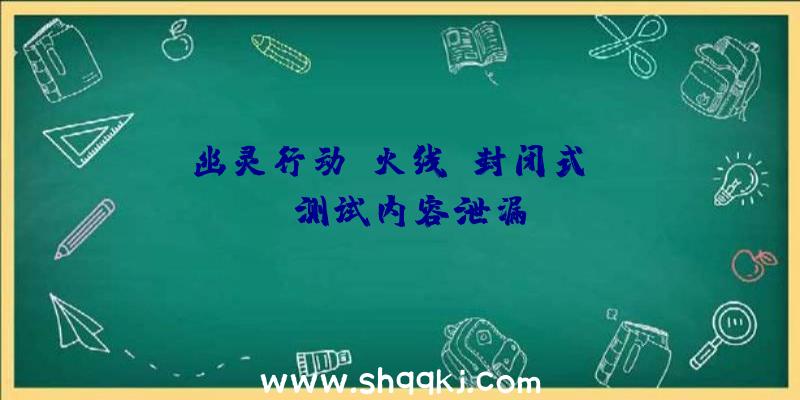 幽灵行动 火线 封闭式 测试内容泄漏

www.shqqkj.com